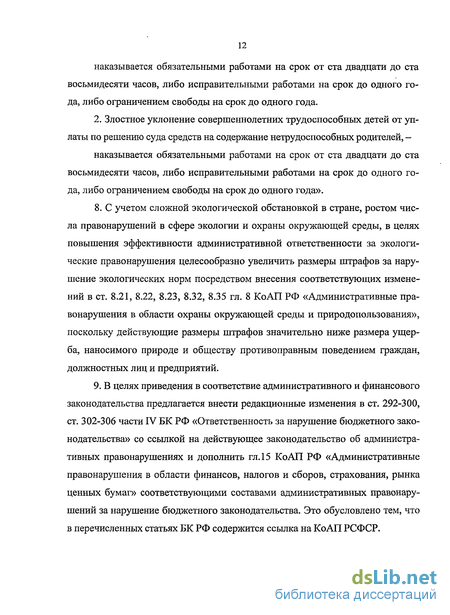 12

наказывается обязательными работами на срок от ста двадцати до ста восьмидесяти часов, либо исправительными работами на срок до одного года, либо ограничением свободы на срок до одного года.

2. Злостное уклонение совершеннолетних трудоспособных детей от уплаты по решению суда средств на содержание нетрудоспособных родителей, –

наказывается обязательными работами на срок от ста двадцати до ста восьмидесяти часов, либо исправительными работами на срок до одного года, либо ограничением свободы на срок до одного года».

8. С учетом сложной экологической обстановкой в стране, ростом числа правонарушений в сфере экологии и охраны окружающей среды, в целях повышения эффективности административной ответственности за экологические правонарушения целесообразно увеличить размеры штрафов за нарушение экологических норм посредством внесения соответствующих изменений в ст. 8.21, 8.22, 8.23, 8.32, 8.35 гл. 8 КоАП РФ «Административные правонарушения в области охраны окружающей среды и природопользования», поскольку действующие размеры штрафов значительно ниже размера ущерба, наносимого природе и обществу противоправным поведением граждан, должностных лиц и предприятий.

9. В целях приведения в соответствие административного и финансового законодательства предлагается внести редакционные изменения в ст. 292-300, ст. 302-306 части IV БК РФ «Ответственность за нарушение бюджетного законодательства» со ссылкой на действующее законодательство об административных правонарушениях и дополнить гл.15 КоАП РФ «Административные правонарушения в области финансов, налогов и сборов, страхования, рынка ценных бумаг» соответствующими составами административных правонарушений за нарушение бюджетного законодательства. Это обусловлено тем, что в перечисленных статьях БК РФ содержится ссылка на КоАП РСФСР.

dsLib.net
библиотека диссертаций